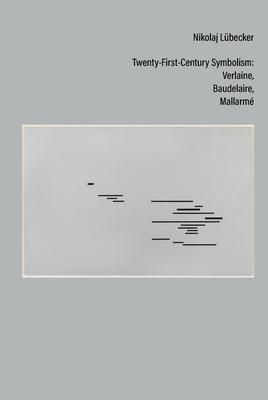 Nikolaj Lübecker

Twenty-First-Century Symbolism:
Verlaine,
Baudelaire,
Mallarmé